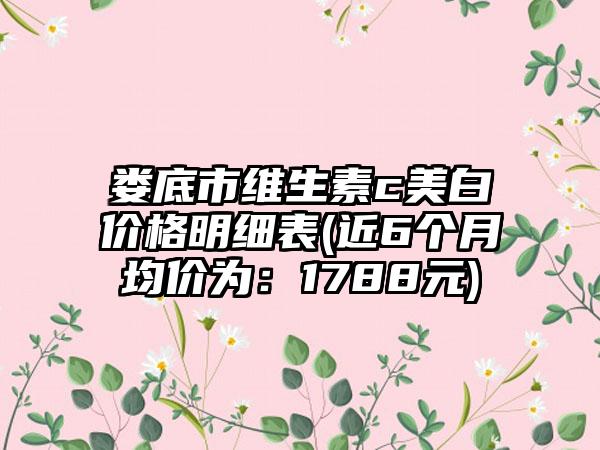 娄底市维生素c美白价格明细表(近6个月均价为：1788元)